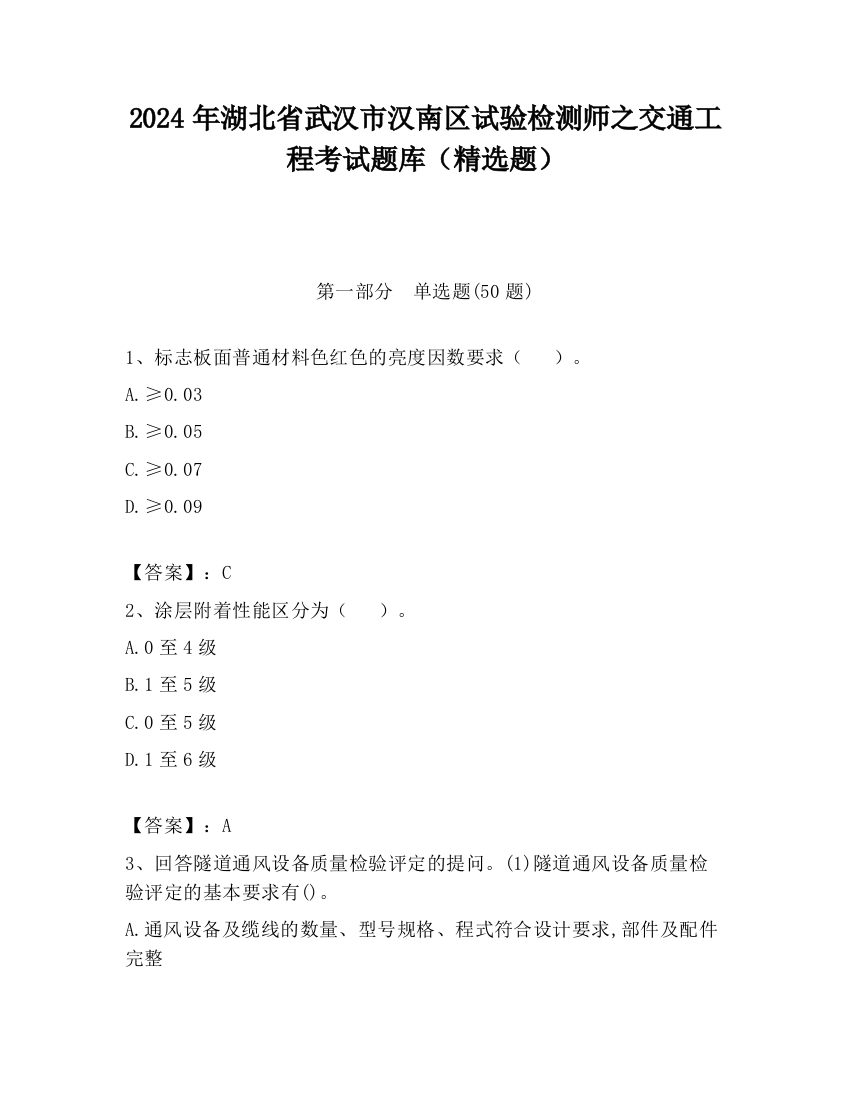 2024 年湖北省武汉市汉南区试验检测师之交通工程考试题库（精选题）

第一部分　单选题(50 题)

1、标志板面普通材料色红色的亮度因数要求（　　）。

A. ≥0.03

B. ≥0.05

C. ≥0.07

D. ≥0.09

【答案】：C

2、涂层附着性能区分为（　　）。

A. 0 至 4 级

B. 1 至 5 级

C. 0 至 5 级

D. 1 至 6 级

【答案】：A

3、回答隧道通风设备质量检验评定的提问。(1)隧道通风设备质量检验评定的基本要求有()。

A. 通风设备及缆线的数量、型号规格、程式符合设计要求,部件及配件完整